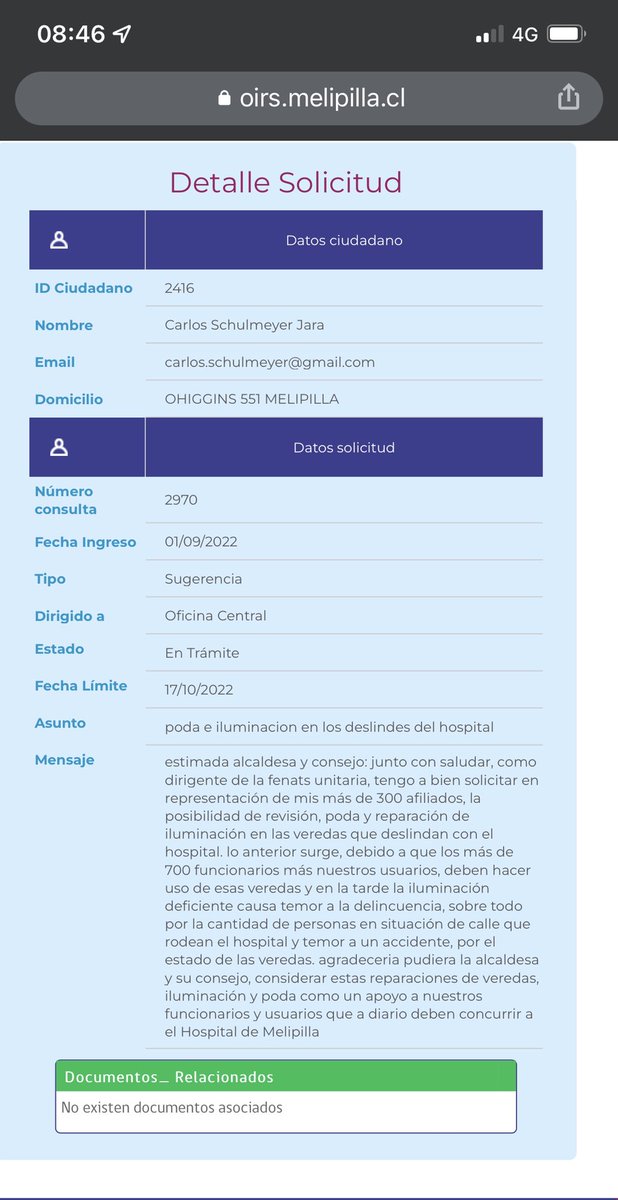 08:46 4G

oirs.melipilla.cl

Detalle Solicitud

| | Datos ciudadano |
|---|---|
| ID Ciudadano | 2416 |
| Nombre | Carlos Schulmeyer Jara |
| Email | carlos.schulmeyer@gmail.com |
| Domicilio | OHIGGINS 551 MELIPILLA |

| | Datos solicitud |
|---|---|
| Número consulta | 2970 |
| Fecha Ingreso | 01/09/2022 |
| Tipo | Sugerencia |
| Dirigido a | Oficina Central |
| Estado | En Trámite |
| Fecha Límite | 17/10/2022 |
| Asunto | poda e iluminacion en los deslindes del hospital |
| Mensaje | estimada alcaldesa y consejo: junto con saludar, como dirigente de la fenats unitaria, tengo a bien solicitar en representación de mis más de 300 afiliados, la posibilidad de revisión, poda y reparación de iluminación en las veredas que deslindan con el hospital. lo anterior surge, debido a que los más de 700 funcionarios más nuestros usuarios, deben hacer uso de esas veredas y en la tarde la iluminación deficiente causa temor a la delincuencia, sobre todo por la cantidad de personas en situación de calle que rodean el hospital y temor a un accidente, por el estado de las veredas. agradeceria pudiera la alcaldesa y su consejo, considerar estas reparaciones de veredas, iluminación y poda como un apoyo a nuestros funcionarios y usuarios que a diario deben concurrir a el Hospital de Melipilla |

Documentos_ Relacionados
No existen documentos asociados